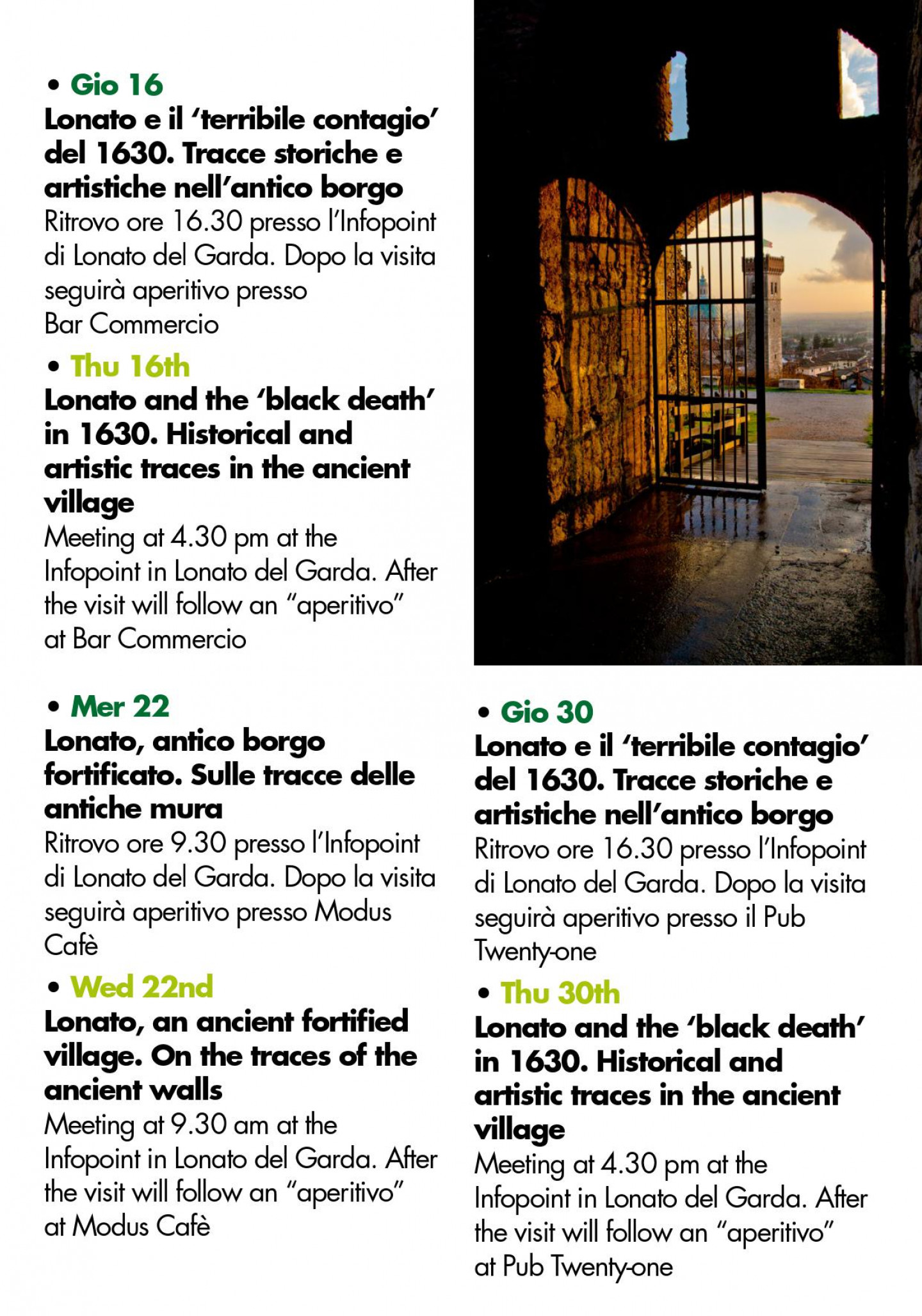 • Gio 16
Lonato e il ‘terribile contagio’ del 1630. Tracce storiche e artistiche nell’antico borgo
Ritrovo ore 16.30 presso l’Infopoint di Lonato del Garda. Dopo la visita seguirà aperitivo presso Bar Commercio

• Thu 16th
Lonato and the ‘black death’ in 1630. Historical and artistic traces in the ancient village
Meeting at 4.30 pm at the Infopoint in Lonato del Garda. After the visit will follow an “aperitivo” at Bar Commercio

• Mer 22
Lonato, antico borgo fortificato. Sulle tracce delle antiche mura
Ritrovo ore 9.30 presso l’Infopoint di Lonato del Garda. Dopo la visita seguirà aperitivo presso Modus Cafè

• Wed 22nd
Lonato, an ancient fortified village. On the traces of the ancient walls
Meeting at 9.30 am at the Infopoint in Lonato del Garda. After the visit will follow an “aperitivo” at Modus Cafè

• Gio 30
Lonato e il ‘terribile contagio’ del 1630. Tracce storiche e artistiche nell’antico borgo
Ritrovo ore 16.30 presso l’Infopoint di Lonato del Garda. Dopo la visita seguirà aperitivo presso il Pub Twenty-one

• Thu 30th
Lonato and the ‘black death’ in 1630. Historical and artistic traces in the ancient village
Meeting at 4.30 pm at the Infopoint in Lonato del Garda. After the visit will follow an “aperitivo” at Pub Twenty-one